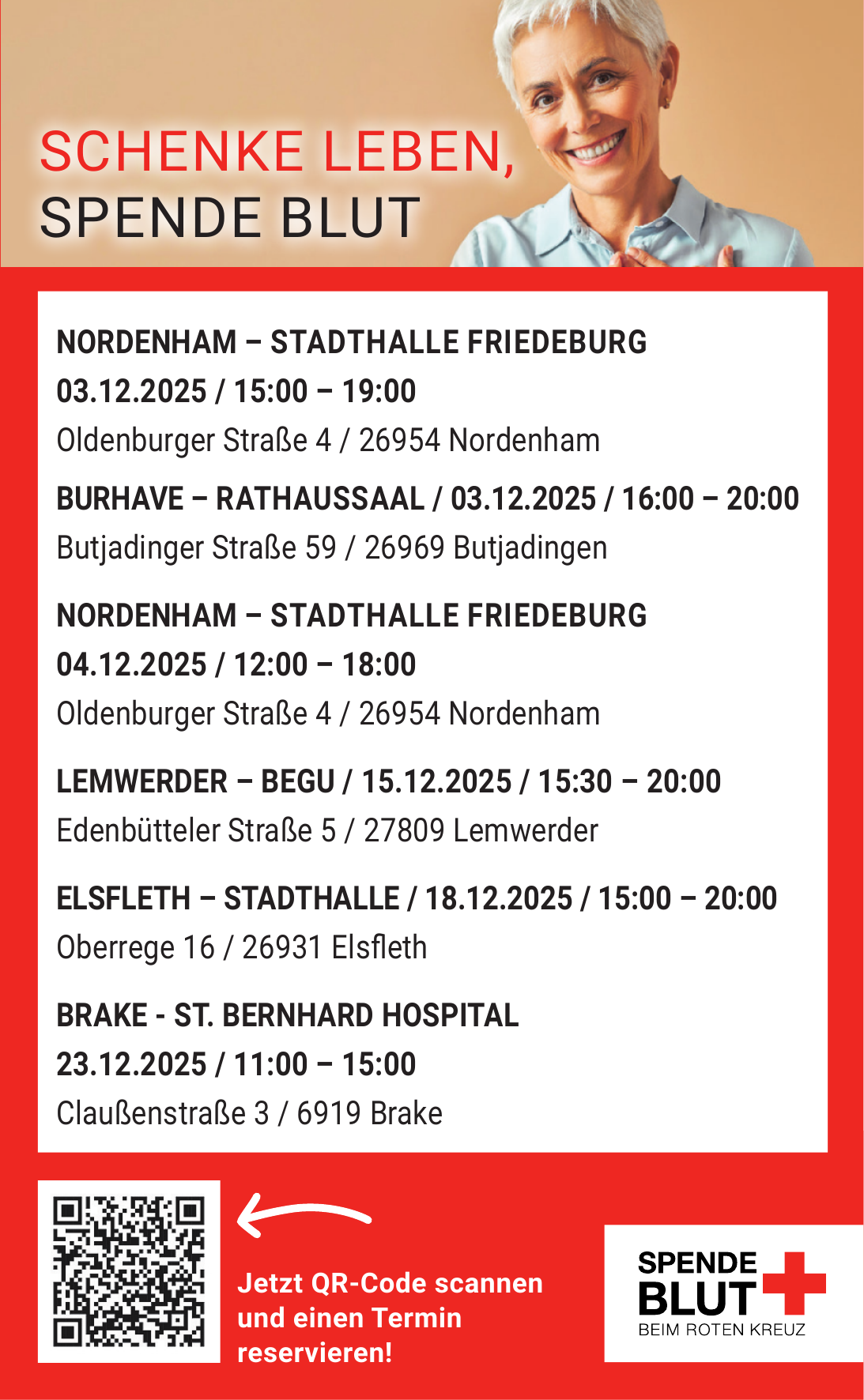 SCHENKE LEBEN,
SPENDE BLUT

NORDENHAM – STADTHALLE FRIEDEBURG
03.12.2025 / 15:00 – 19:00
Oldenburger Straße 4 / 26954 Nordenham

BURHAVE – RATHAUSSAAL / 03.12.2025 / 16:00 – 20:00
Butjadinger Straße 59 / 26969 Butjadingen

NORDENHAM – STADTHALLE FRIEDEBURG
04.12.2025 / 12:00 – 18:00
Oldenburger Straße 4 / 26954 Nordenham

LEMWERDER – BEGU / 15.12.2025 / 15:30 – 20:00
Edenbütteler Straße 5 / 27809 Lemwerder

ELSFLETH – STADTHALLE / 18.12.2025 / 15:00 – 20:00
Oberrege 16 / 26931 Elsfleth

BRAKE - ST. BERNHARD HOSPITAL
23.12.2025 / 11:00 – 15:00
Claußenstraße 3 / 6919 Brake

Jetzt QR-Code scannen und einen Termin reservieren!

SPENDE BLUT
BEIM ROTEN KREUZ